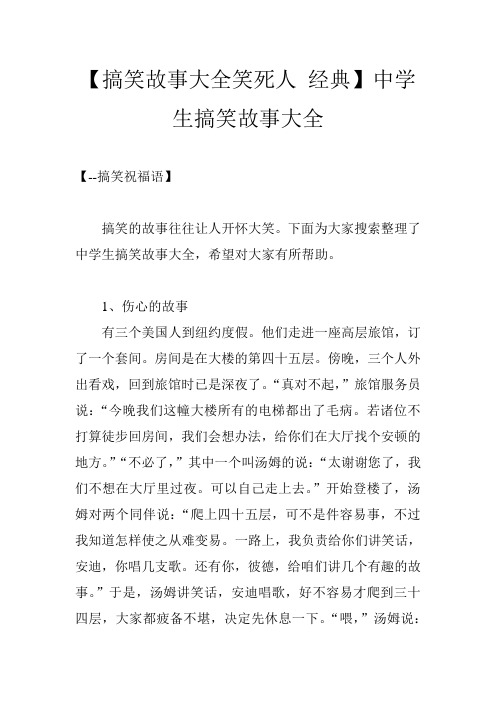 【搞笑故事大全笑死人 经典】中学生搞笑故事大全

【--搞笑祝福语】

搞笑的故事往往让人开怀大笑。下面为大家搜索整理了中学生搞笑故事大全，希望对大家有所帮助。

1、伤心的故事

有三个美国人到纽约度假。他们走进一座高层旅馆，订了一个套间。房间是在大楼的第四十五层。傍晚，三个人外出看戏，回到旅馆时已是深夜了。“真对不起，”旅馆服务员说：“今晚我们这幢大楼所有的电梯都出了毛病。若诸位不打算徒步回房间，我们会想办法，给你们在大厅找个安顿的地方。”“不必了，”其中一个叫汤姆的说：“太谢谢您了，我们不想在大厅里过夜。可以自己走上去。”开始登楼了，汤姆对两个同伴说：“爬上四十五层，可不是件容易事，不过我知道怎样使之从难变易。一路上，我负责给你们讲笑话，安迪，你唱几支歌。还有你，彼德，给咱们讲几个有趣的故事。”于是，汤姆讲笑话，安迪唱歌，好不容易才爬到三十四层，大家都疲备不堪，决定先休息一下。“喂，”汤姆说：